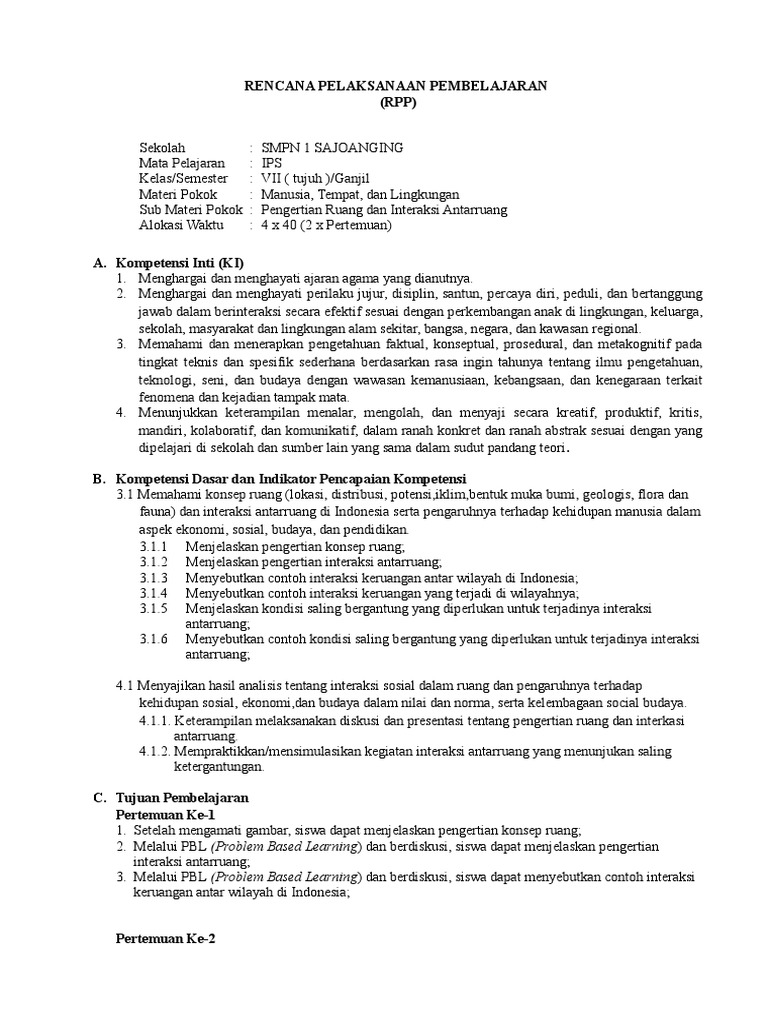 RENCANA PELAKSANAAN PEMBELAJARAN
(RPP)

Sekolah : SMPN 1 SAJOANGING
Mata Pelajaran : IPS
Kelas/Semester : VII ( tujuh )/Ganjil
Materi Pokok : Manusia, Tempat, dan Lingkungan
Sub Materi Pokok : Pengertian Ruang dan Interaksi Antarruang
Alokasi Waktu : 4 x 40 (2 x Pertemuan)

A. Kompetensi Inti (KI)
1. Menghargai dan menghayati ajaran agama yang dianutnya.
2. Menghargai dan menghayati perilaku jujur, disiplin, santun, percaya diri, peduli, dan bertanggung jawab dalam berinteraksi secara efektif sesuai dengan perkembangan anak di lingkungan, keluarga, sekolah, masyarakat dan lingkungan alam sekitar, bangsa, negara, dan kawasan regional.
3. Memahami dan menerapkan pengetahuan faktual, konseptual, prosedural, dan metakognitif pada tingkat teknis dan spesifik sederhana berdasarkan rasa ingin tahunya tentang ilmu pengetahuan, teknologi, seni, dan budaya dengan wawasan kemanusiaan, kebangsaan, dan kenegaraan terkait fenomena dan kejadian tampak mata.
4. Menunjukkan keterampilan menalar, mengolah, dan menyaji secara kreatif, produktif, kritis, mandiri, kolaboratif, dan komunikatif, dalam ranah konkret dan ranah abstrak sesuai dengan yang dipelajari di sekolah dan sumber lain yang sama dalam sudut pandang teori.

B. Kompetensi Dasar dan Indikator Pencapaian Kompetensi
3.1 Memahami konsep ruang (lokasi, distribusi, potensi,iklim,bentuk muka bumi, geologis, flora dan fauna) dan interaksi antarruang di Indonesia serta pengaruhnya terhadap kehidupan manusia dalam aspek ekonomi, sosial, budaya, dan pendidikan.
3.1.1 Menjelaskan pengertian konsep ruang;
3.1.2 Menjelaskan pengertian interaksi antarruang;
3.1.3 Menyebutkan contoh interaksi keruangan antar wilayah di Indonesia;
3.1.4 Menyebutkan contoh interaksi keruangan yang terjadi di wilayahnya;
3.1.5 Menjelaskan kondisi saling bergantung yang diperlukan untuk terjadinya interaksi antarruang;
3.1.6 Menyebutkan contoh kondisi saling bergantung yang diperlukan untuk terjadinya interaksi antarruang;

4.1 Menyajikan hasil analisis tentang interaksi sosial dalam ruang dan pengaruhnya terhadap kehidupan sosial, ekonomi,dan budaya dalam nilai dan norma, serta kelembagaan social budaya.
4.1.1. Keterampilan melaksanakan diskusi dan presentasi tentang pengertian ruang dan interkasi antarruang.
4.1.2. Mempraktikkan/mensimulasikan kegiatan interaksi antarruang yang menunjukan saling ketergantungan.

C. Tujuan Pembelajaran
Pertemuan Ke-1
1. Setelah mengamati gambar, siswa dapat menjelaskan pengertian konsep ruang;
2. Melalui PBL (Problem Based Learning) dan berdiskusi, siswa dapat menjelaskan pengertian interaksi antarruang;
3. Melalui PBL (Problem Based Learning) dan berdiskusi, siswa dapat menyebutkan contoh interaksi keruangan antar wilayah di Indonesia;

Pertemuan Ke-2